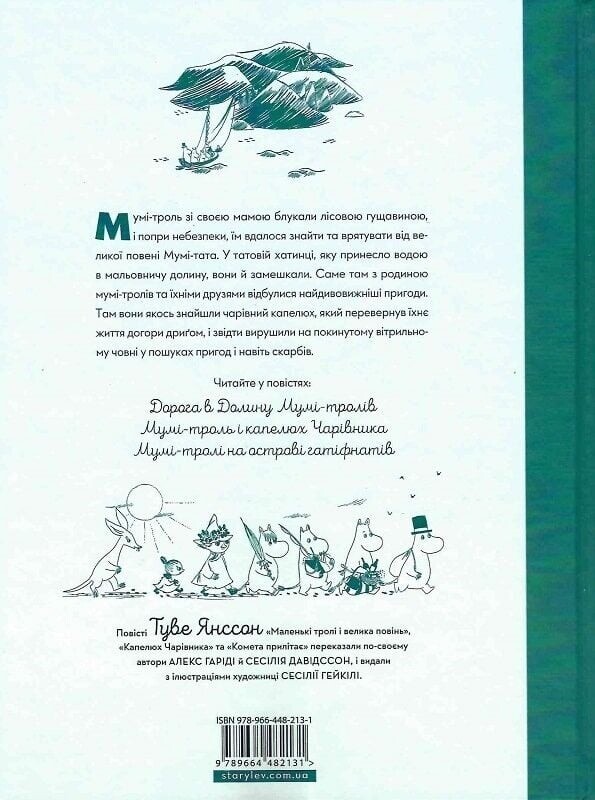 Мумі-троль зі своєю мамою блукали лісовою гущавиною, і попри небезпеки, їм вдалося знайти та врятувати від великої повені Мумі-тата. У татовій хатинці, яку принесло водою в мальовничу долину, вони й замешкали. Саме там з родиною мумі-тролів та їхніми друзями відбулися найдивовижніші пригоди. Там вони якось знайшли чарівний капелюх, який перевернув їхнє життя догори дриґом, і звідти вирушили на покинутому вітрильному човні у пошуках пригод і навіть скарбів.

Читайте у повістях:

Дорога в Долину Мумі-тролів
Мумі-троль і капелюх Чарівника
Мумі-тролі на острові гатіфнатів

Повісті Туве Янссон «Маленькі тролі і велика повінь», «Капелюх Чарівника» та «Комета прилітає» переказали по-своєму автори АЛЕКС ГАРІДІ й СЕСІЛІЯ ДАВІДССОН, і видали з ілюстраціями художниці СЕСІЛІЇ ГЕЙКІЛІ.

ISBN 978-966-448-213-1

9 789664 482131 >

starylev.com.ua